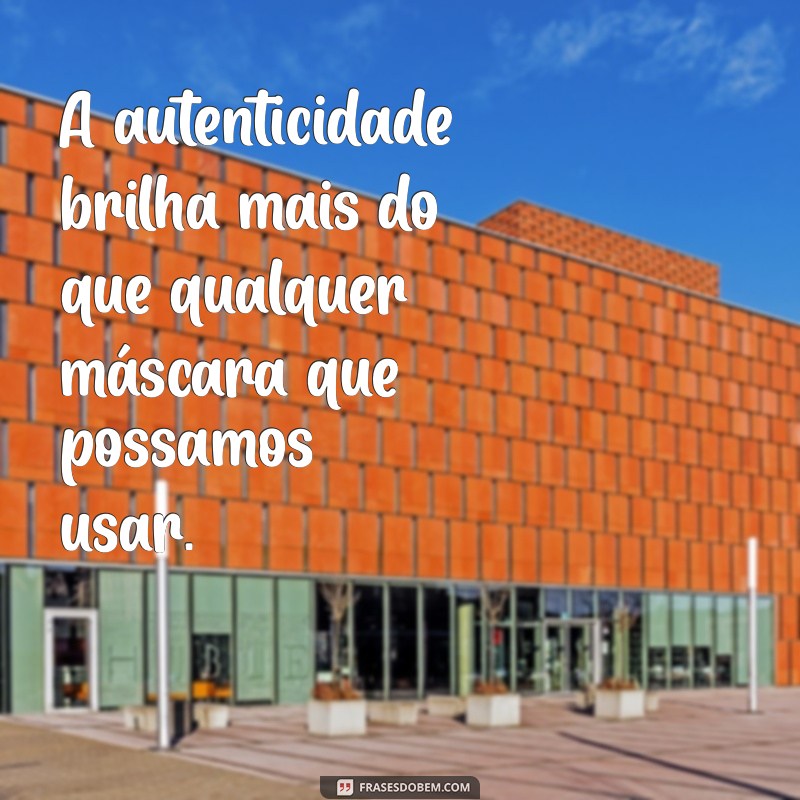 A autenticidade brilha mais do que qualquer máscara que possamos usar.

FRASESDOBEM.COM